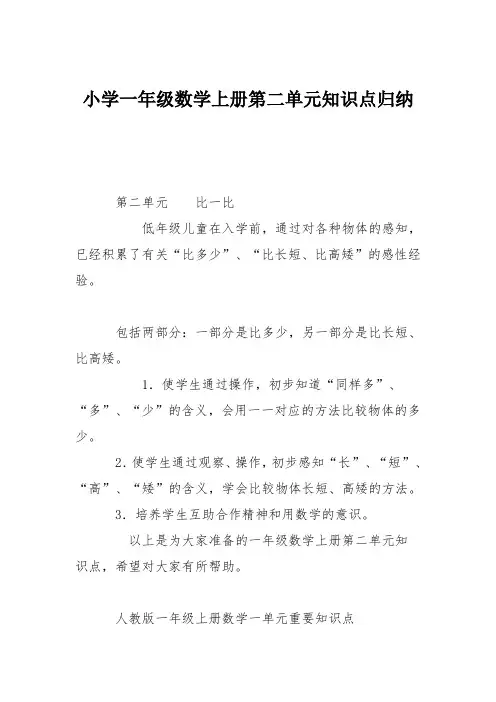 小学一年级数学上册第二单元知识点归纳

第二单元　　比一比

低年级儿童在入学前，通过对各种物体的感知，已经积累了有关“比多少”、“比长短、比高矮”的感性经验。

包括两部分：一部分是比多少，另一部分是比长短、比高矮。

1. 使学生通过操作，初步知道“同样多”、“多”、“少”的含义，会用一一对应的方法比较物体的多少。

2. 使学生通过观察、操作，初步感知“长”、“短”、“高”、“矮”的含义，学会比较物体长短、高矮的方法。

3. 培养学生互助合作精神和用数学的意识。

以上是为大家准备的一年级数学上册第二单元知识点，希望对大家有所帮助。

人教版一年级上册数学一单元重要知识点